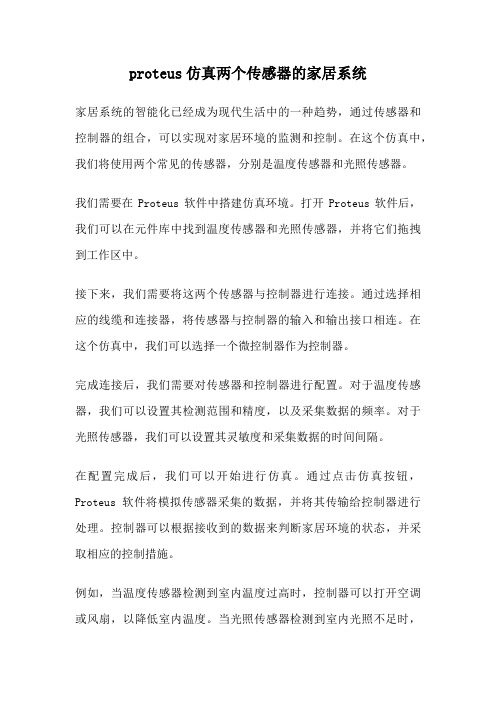 proteus 仿真两个传感器的家居系统

家居系统的智能化已经成为现代生活中的一种趋势，通过传感器和控制器的组合，可以实现对家居环境的监测和控制。在这个仿真中，我们将使用两个常见的传感器，分别是温度传感器和光照传感器。

我们需要在 Proteus 软件中搭建仿真环境。打开 Proteus 软件后，我们可以在元件库中找到温度传感器和光照传感器，并将它们拖拽到工作区中。

接下来，我们需要将这两个传感器与控制器进行连接。通过选择相应的线缆和连接器，将传感器与控制器的输入和输出接口相连。在这个仿真中，我们可以选择一个微控制器作为控制器。

完成连接后，我们需要对传感器和控制器进行配置。对于温度传感器，我们可以设置其检测范围和精度，以及采集数据的频率。对于光照传感器，我们可以设置其灵敏度和采集数据的时间间隔。

在配置完成后，我们可以开始进行仿真。通过点击仿真按钮，Proteus 软件将模拟传感器采集的数据，并将其传输给控制器进行处理。控制器可以根据接收到的数据来判断家居环境的状态，并采取相应的控制措施。

例如，当温度传感器检测到室内温度过高时，控制器可以打开空调或风扇，以降低室内温度。当光照传感器检测到室内光照不足时，